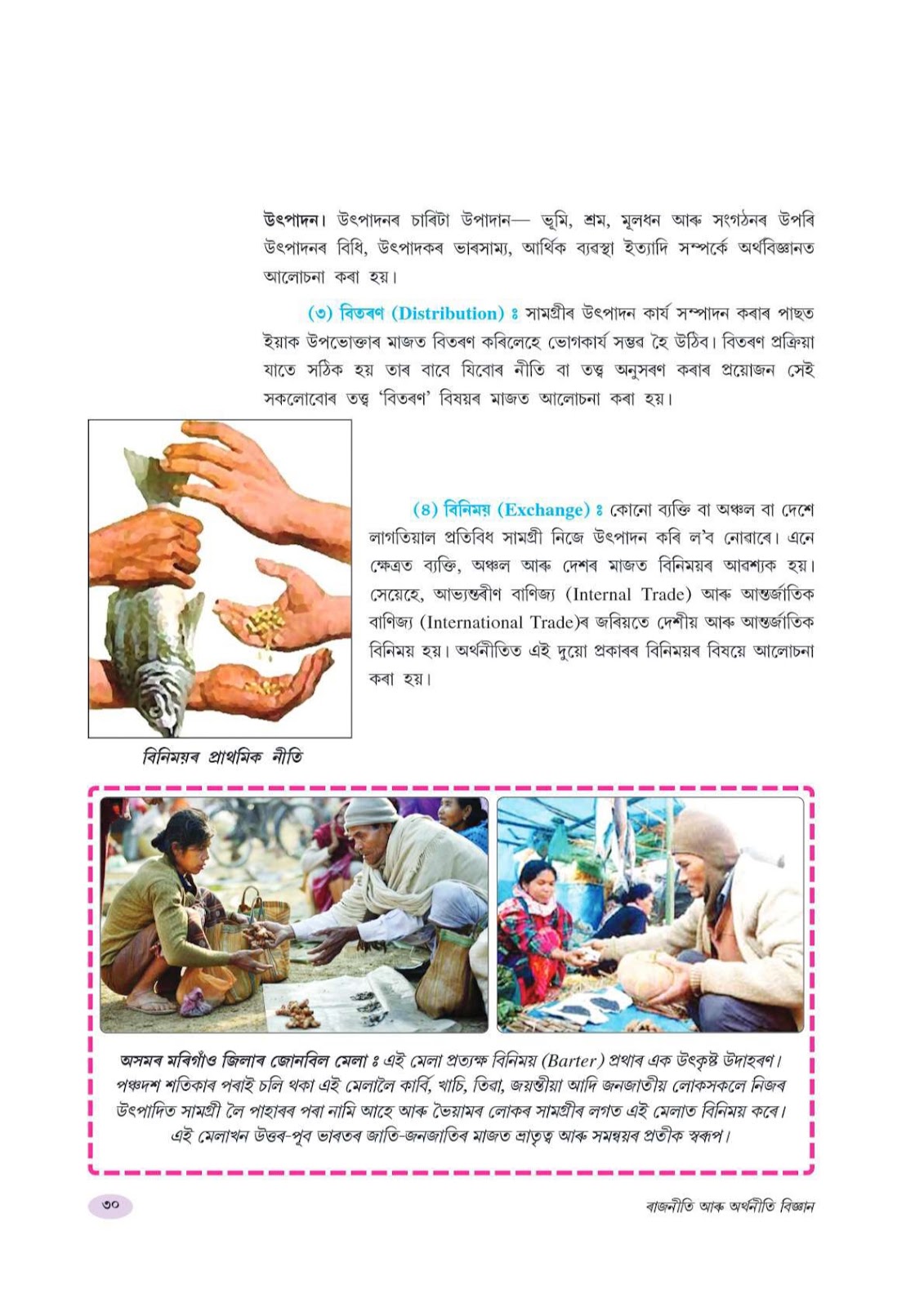 উৎপাদন। উৎপাদনৰ চাৰিটা উপাদান— ভূমি, শ্ৰম, মূলধন আৰু সংগঠনৰ উপৰি উৎপাদনৰ বিধি, উৎপাদকৰ ভাৰসাম্য, আৰ্থিক ব্যৱস্থা ইত্যাদি সম্পৰ্কে অৰ্থবিজ্ঞানত আলোচনা কৰা হয়।

(৩) বিতৰণ (Distribution) ঃ সামগ্ৰীৰ উৎপাদন কাৰ্য সম্পাদন কৰাৰ পাছত ইয়াক উপভোক্তাৰ মাজত বিতৰণ কৰিলেহে ভোগকাৰ্য সম্ভৱ হৈ উঠিব। বিতৰণ প্ৰক্ৰিয়া যাতে সঠিক হয় তাৰ বাবে যিবোৰ নীতি বা তত্ত্ব অনুসৰণ কৰাৰ প্ৰয়োজন সেই সকলোবোৰ তত্ত্ব 'বিতৰণ' বিষয়ৰ মাজত আলোচনা কৰা হয়।

(৪) বিনিময় (Exchange) ঃ কোনো ব্যক্তি বা অঞ্চল বা দেশে লাগতিয়াল প্ৰতিবিধ সামগ্ৰী নিজে উৎপাদন কৰি ল'ব নোৱাৰে। এনে ক্ষেত্ৰত ব্যক্তি, অঞ্চল আৰু দেশৰ মাজত বিনিময়ৰ আৱশ্যক হয়। সেয়েহে, আভ্যন্তৰীণ বাণিজ্য (Internal Trade) আৰু আন্তৰ্জাতিক বাণিজ্য (International Trade)ৰ জৰিয়তে দেশীয় আৰু আন্তৰ্জাতিক বিনিময় হয়। অৰ্থনীতিত এই দুয়ো প্ৰকাৰৰ বিনিময়ৰ বিষয়ে আলোচনা কৰা হয়।

বিনিময়ৰ প্ৰাথমিক নীতি

অসমৰ মৰিগাঁও জিলাৰ জোনবিল মেলা ঃ এই মেলা প্ৰত্যক্ষ বিনিময় (Barter) প্ৰথাৰ এক উৎকৃষ্ট উদাহৰণ। পঞ্চদশ শতিকাৰ পৰাই চলি থকা এই মেলালৈ কাৰ্বি, খাচি, তিৱা, জয়ন্তীয়া আদি জনজাতীয় লোকসকলে নিজৰ উৎপাদিত সামগ্ৰী লৈ পাহাৰৰ পৰা নামি আহে আৰু ভৈয়ামৰ লোকৰ সামগ্ৰীৰ লগত এই মেলাত বিনিময় কৰে। এই মেলাখন উত্তৰ-পূব ভাৰতৰ জাতি-জনজাতিৰ মাজত ভ্ৰাতৃত্ব আৰু সমন্বয়ৰ প্ৰতীক স্বৰূপ।

৩০

ৰাজনীতি আৰু অৰ্থনীতি বিজ্ঞান